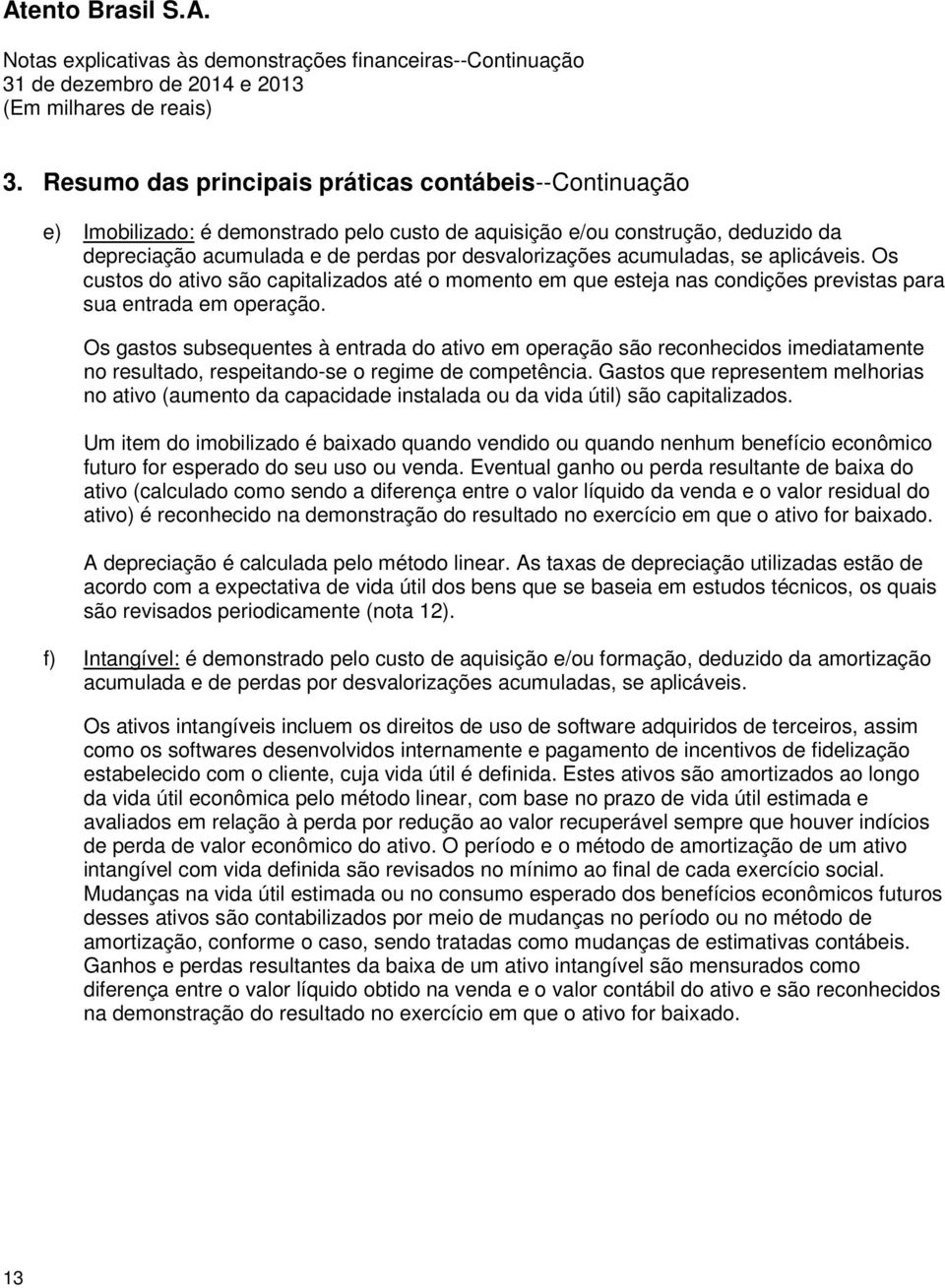 Atento Brasil S.A.

Notas explicativas às demonstrações financeiras--Continuação
31 de dezembro de 2014 e 2013
(Em milhares de reais)

3. Resumo das principais práticas contábeis--Continuação

e) Imobilizado: é demonstrado pelo custo de aquisição e/ou construção, deduzido da depreciação acumulada e de perdas por desvalorizações acumuladas, se aplicáveis. Os custos do ativo são capitalizados até o momento em que esteja nas condições previstas para sua entrada em operação.

Os gastos subsequentes à entrada do ativo em operação são reconhecidos imediatamente no resultado, respeitando-se o regime de competência. Gastos que representem melhorias no ativo (aumento da capacidade instalada ou da vida útil) são capitalizados.

Um item do imobilizado é baixado quando vendido ou quando nenhum benefício econômico futuro for esperado do seu uso ou venda. Eventual ganho ou perda resultante de baixa do ativo (calculado como sendo a diferença entre o valor líquido da venda e o valor residual do ativo) é reconhecido na demonstração do resultado no exercício em que o ativo for baixado.

A depreciação é calculada pelo método linear. As taxas de depreciação utilizadas estão de acordo com a expectativa de vida útil dos bens que se baseia em estudos técnicos, os quais são revisados periodicamente (nota 12).

f) Intangível: é demonstrado pelo custo de aquisição e/ou formação, deduzido da amortização acumulada e de perdas por desvalorizações acumuladas, se aplicáveis.

Os ativos intangíveis incluem os direitos de uso de software adquiridos de terceiros, assim como os softwares desenvolvidos internamente e pagamento de incentivos de fidelização estabelecido com o cliente, cuja vida útil é definida. Estes ativos são amortizados ao longo da vida útil econômica pelo método linear, com base no prazo de vida útil estimada e avaliados em relação à perda por redução ao valor recuperável sempre que houver indícios de perda de valor econômico do ativo. O período e o método de amortização de um ativo intangível com vida definida são revisados no mínimo ao final de cada exercício social. Mudanças na vida útil estimada ou no consumo esperado dos benefícios econômicos futuros desses ativos são contabilizados por meio de mudanças no período ou no método de amortização, conforme o caso, sendo tratadas como mudanças de estimativas contábeis. Ganhos e perdas resultantes da baixa de um ativo intangível são mensurados como diferença entre o valor líquido obtido na venda e o valor contábil do ativo e são reconhecidos na demonstração do resultado no exercício em que o ativo for baixado.

13